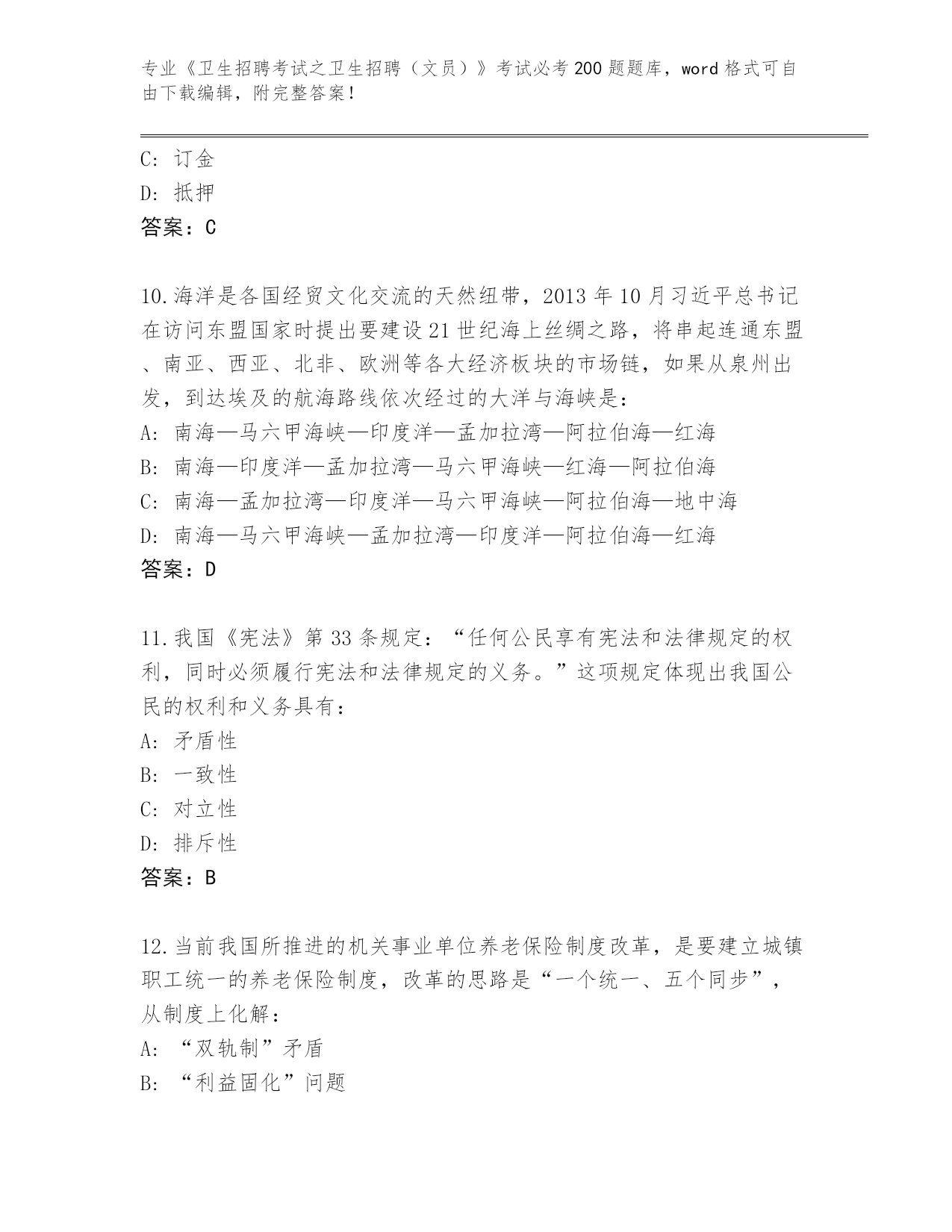 专业《卫生招聘考试之卫生招聘（文员）》考试必考200题题库，word格式可自由下载编辑，附完整答案！

C：订金
D：抵押
答案：C

10.海洋是各国经贸文化交流的天然纽带，2013年10月习近平总书记在访问东盟国家时提出要建设21世纪海上丝绸之路，将串起连通东盟、南亚、西亚、北非、欧洲等各大经济板块的市场链，如果从泉州出发，到达埃及的航海路线依次经过的大洋与海峡是：
A：南海—马六甲海峡—印度洋—孟加拉湾—阿拉伯海—红海
B：南海—印度洋—孟加拉湾—马六甲海峡—红海—阿拉伯海
C：南海—孟加拉湾—印度洋—马六甲海峡—阿拉伯海—地中海
D：南海—马六甲海峡—孟加拉湾—印度洋—阿拉伯海—红海
答案：D

11.我国《宪法》第33条规定：“任何公民享有宪法和法律规定的权利，同时必须履行宪法和法律规定的义务。”这项规定体现出我国公民的权利和义务具有：
A：矛盾性
B：一致性
C：对立性
D：排斥性
答案：B

12.当前我国所推进的机关事业单位养老保险制度改革，是要建立城镇职工统一的养老保险制度，改革的思路是“一个统一、五个同步”，从制度上化解：
A：“双轨制”矛盾
B：“利益固化”问题